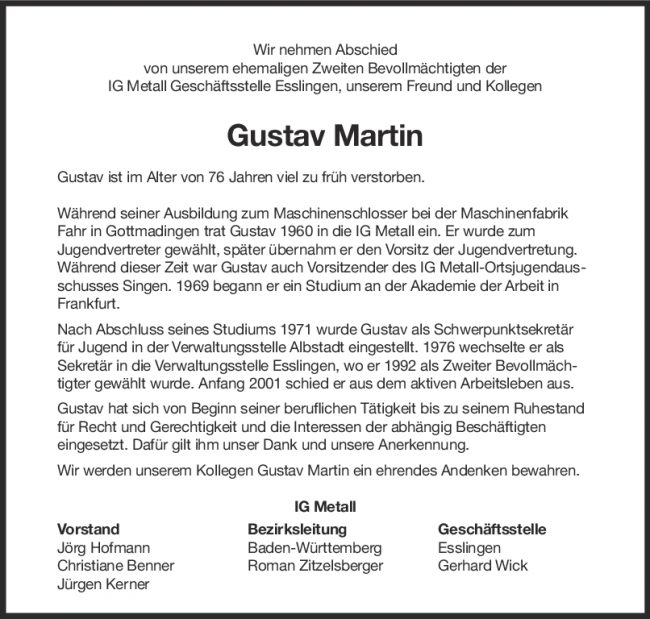 Wir nehmen Abschied
von unserem ehemaligen Zweiten Bevollmächtigten der
IG Metall Geschäftsstelle Esslingen, unserem Freund und Kollegen

Gustav Martin

Gustav ist im Alter von 76 Jahren viel zu früh verstorben.

Während seiner Ausbildung zum Maschinenschlosser bei der Maschinenfabrik Fahr in Gottmadingen trat Gustav 1960 in die IG Metall ein. Er wurde zum Jugendvertreter gewählt, später übernahm er den Vorsitz der Jugendvertretung. Während dieser Zeit war Gustav auch Vorsitzender des IG Metall-Ortsjugendausschusses Singen. 1969 begann er ein Studium an der Akademie der Arbeit in Frankfurt.

Nach Abschluss seines Studiums 1971 wurde Gustav als Schwerpunktsekretär für Jugend in der Verwaltungsstelle Albstadt eingestellt. 1976 wechselte er als Sekretär in die Verwaltungsstelle Esslingen, wo er 1992 als Zweiter Bevollmächtigter gewählt wurde. Anfang 2001 schied er aus dem aktiven Arbeitsleben aus.

Gustav hat sich von Beginn seiner beruflichen Tätigkeit bis zu seinem Ruhestand für Recht und Gerechtigkeit und die Interessen der abhängig Beschäftigten eingesetzt. Dafür gilt ihm unser Dank und unsere Anerkennung.

Wir werden unserem Kollegen Gustav Martin ein ehrendes Andenken bewahren.

IG Metall

Vorstand
Jörg Hofmann
Christiane Benner
Jürgen Kerner

Bezirksleitung
Baden-Württemberg
Roman Zitzelsberger

Geschäftsstelle
Esslingen
Gerhard Wick